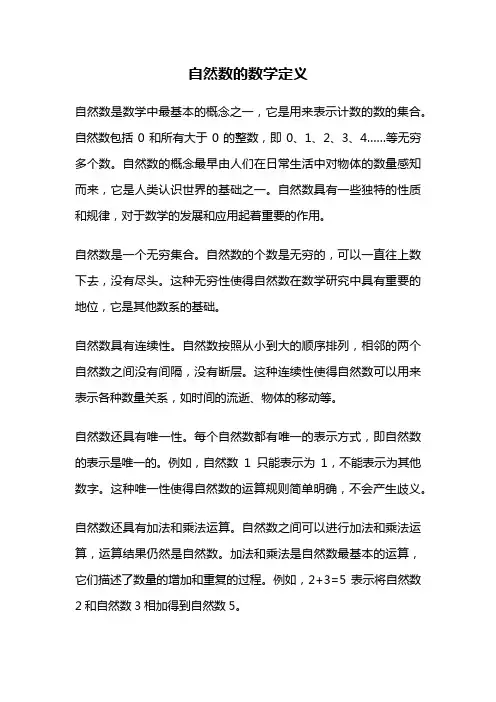 自然数的数学定义

自然数是数学中最基本的概念之一，它是用来表示计数的数的集合。自然数包括 0 和所有大于 0 的整数，即 0、1、2、3、4......等无穷多个数。自然数的概念最早由人们在日常生活中对物体的数量感知而来，它是人类认识世界的基础之一。自然数具有一些独特的性质和规律，对于数学的发展和应用起着重要的作用。

自然数是一个无穷集合。自然数的个数是无穷的，可以一直往上数下去，没有尽头。这种无穷性使得自然数在数学研究中具有重要的地位，它是其他数系的基础。

自然数具有连续性。自然数按照从小到大的顺序排列，相邻的两个自然数之间没有间隔，没有断层。这种连续性使得自然数可以用来表示各种数量关系，如时间的流逝、物体的移动等。

自然数还具有唯一性。每个自然数都有唯一的表示方式，即自然数的表示是唯一的。例如，自然数 1 只能表示为 1，不能表示为其他数字。这种唯一性使得自然数的运算规则简单明确，不会产生歧义。

自然数还具有加法和乘法运算。自然数之间可以进行加法和乘法运算，运算结果仍然是自然数。加法和乘法是自然数最基本的运算，它们描述了数量的增加和重复的过程。例如，$2+3=5$ 表示将自然数 2 和自然数 3 相加得到自然数 5。